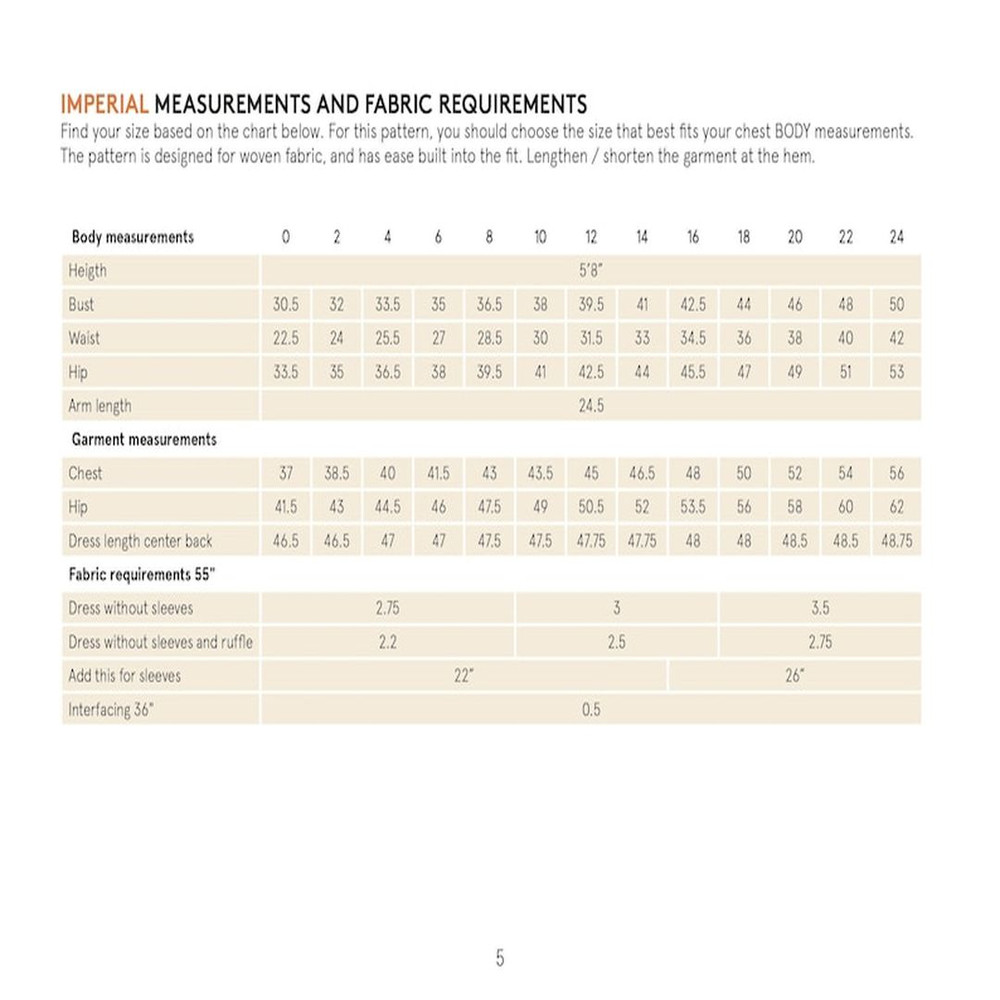 IMPERIAL MEASUREMENTS AND FABRIC REQUIREMENTS
Find your size based on the chart below. For this pattern, you should choose the size that best fits your chest BODY measurements. The pattern is designed for woven fabric, and has ease built into the fit. Lengthen / shorten the garment at the hem.

| Body measurements | 0 | 2 | 4 | 6 | 8 | 10 | 12 | 14 | 16 | 18 | 20 | 22 | 24 |
|---|---|---|---|---|---|---|---|---|---|---|---|---|---|
| Heigth | 5'8" | | | | | | | | | | | | |
| Bust | 30.5 | 32 | 33.5 | 35 | 36.5 | 38 | 39.5 | 41 | 42.5 | 44 | 46 | 48 | 50 |
| Waist | 22.5 | 24 | 25.5 | 27 | 28.5 | 30 | 31.5 | 33 | 34.5 | 36 | 38 | 40 | 42 |
| Hip | 33.5 | 35 | 36.5 | 38 | 39.5 | 41 | 42.5 | 44 | 45.5 | 47 | 49 | 51 | 53 |
| Arm length | 24.5 | | | | | | | | | | | | |
| Garment measurements | | | | | | | | | | | | | |
| Chest | 37 | 38.5 | 40 | 41.5 | 43 | 43.5 | 45 | 46.5 | 48 | 50 | 52 | 54 | 56 |
| Hip | 41.5 | 43 | 44.5 | 46 | 47.5 | 49 | 50.5 | 52 | 53.5 | 56 | 58 | 60 | 62 |
| Dress length center back | 46.5 | 46.5 | 47 | 47 | 47.5 | 47.5 | 47.75 | 47.75 | 48 | 48 | 48.5 | 48.5 | 48.75 |
| Fabric requirements 55" | | | | | | | | | | | | | |
| Dress without sleeves | 2.75 | | | | | 3 | | | | 3.5 | | | |
| Dress without sleeves and ruffle | 2.2 | | | | | 2.5 | | | | 2.75 | | | |
| Add this for sleeves | 22" | | | | | | | | 26" | | | | |
| Interfacing 36" | 0.5 | | | | | | | | | | | | |

5